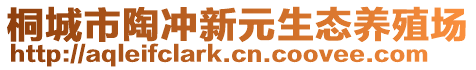 桐城市陶冲新元生态养殖场
http://aqleifclark.cn.coovee.com